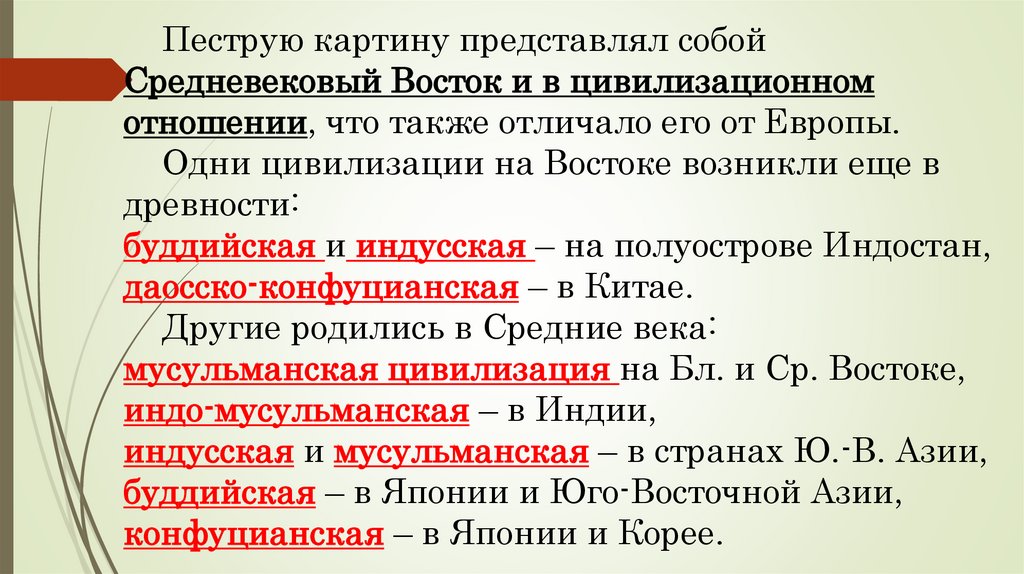 Пеструю картину представлял собой Средневековый Восток и в цивилизационном отношении, что также отличало его от Европы.

Одни цивилизации на Востоке возникли еще в древности:
буддийская и индусская – на полуострове Индостан,
даосско-конфуцианская – в Китае.

Другие родились в Средние века:
мусульманская цивилизация на Бл. и Ср. Востоке,
индо-мусульманская – в Индии,
индусская и мусульманская – в странах Ю.-В. Азии,
буддийская – в Японии и Юго-Восточной Азии,
конфуцианская – в Японии и Корее.